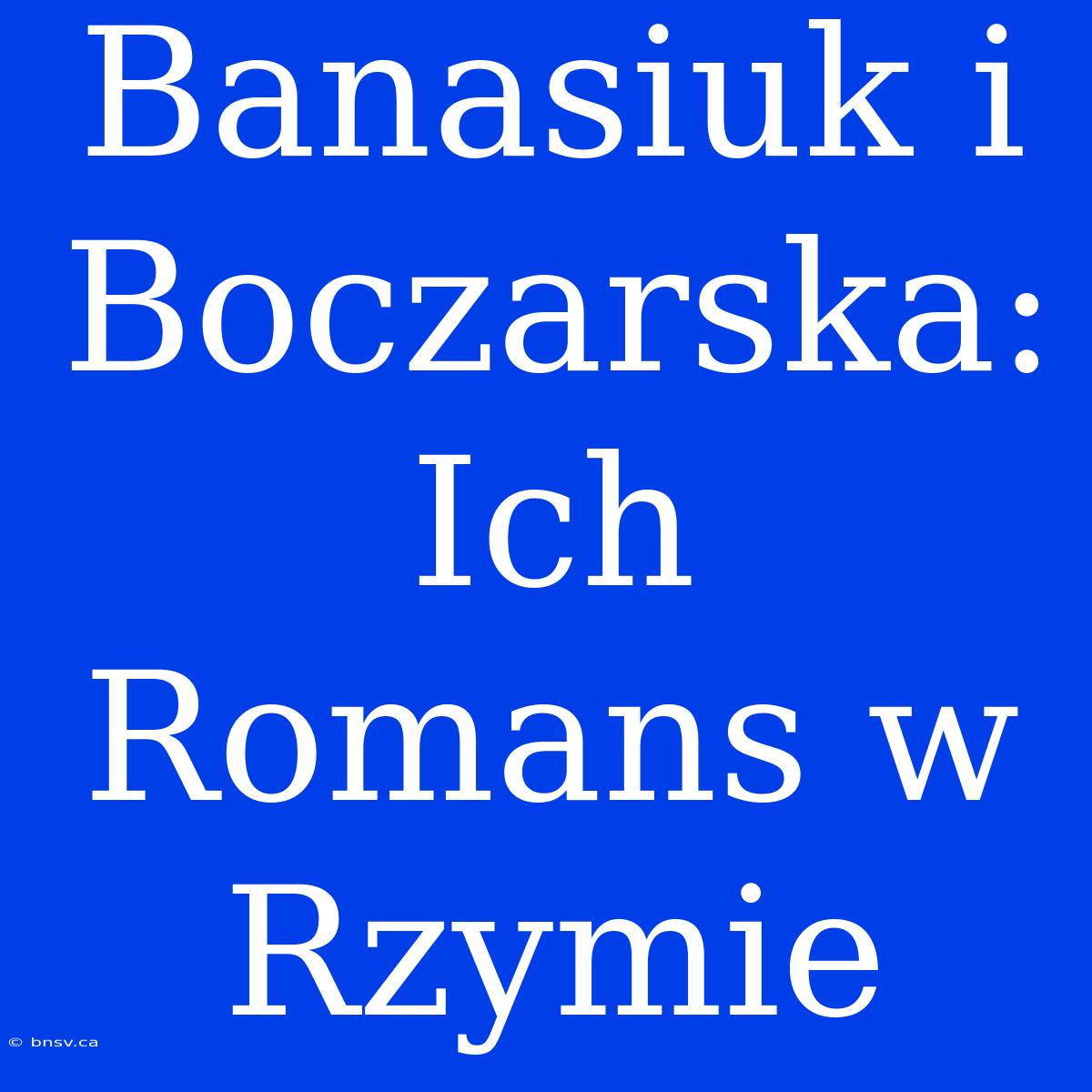 Banasiuk i Boczarska: Ich Romans w Rzymie

© bnsv.ca